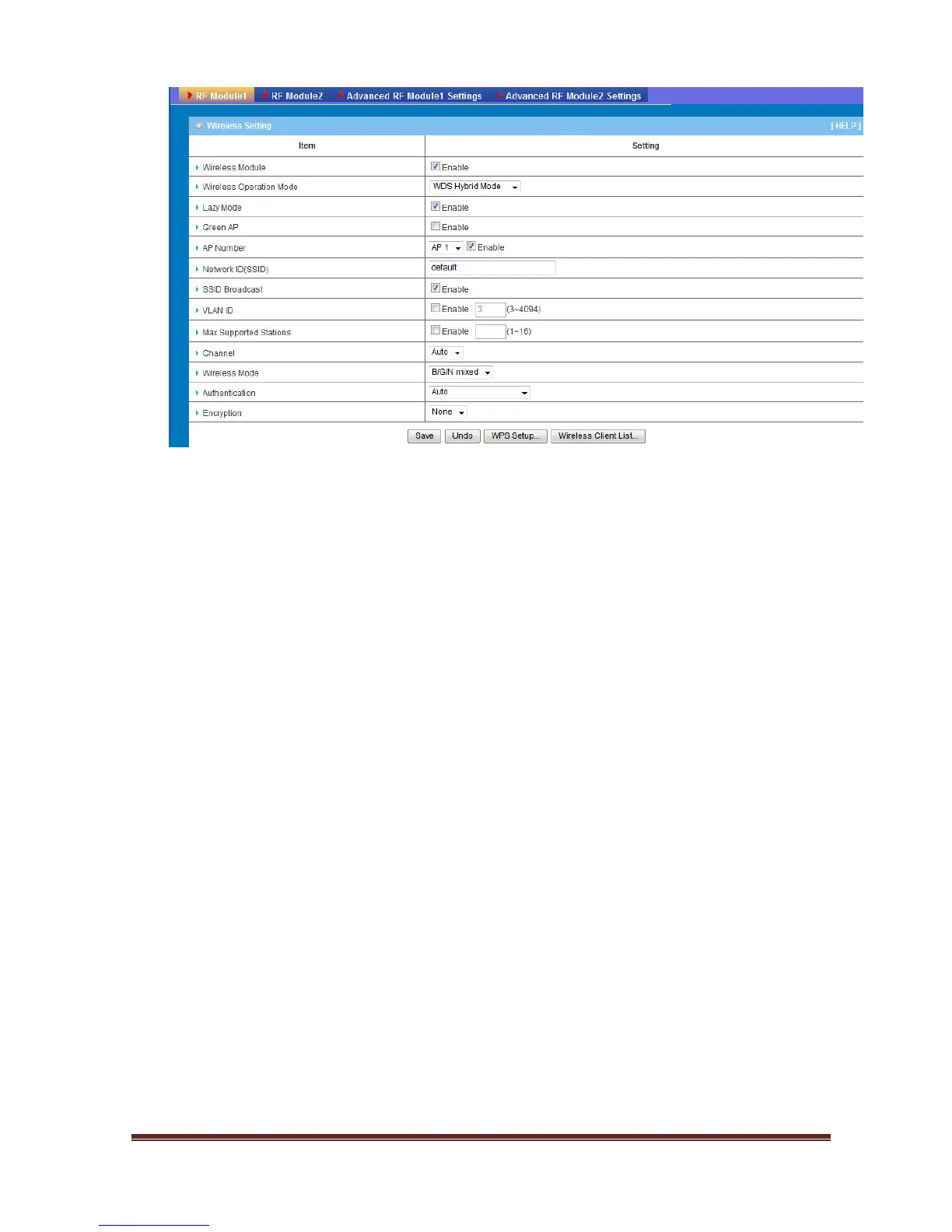 RF Module1 RF Module2 Advanced RF Module1 Settings Advanced RF Module2 Settings

Wireless Setting [ HELP ]

| Item | Setting |
|---|---|
| Wireless Module | Enable |
| Wireless Operation Mode | WDS Hybrid Mode |
| Lazy Mode | Enable |
| Green AP | Enable |
| AP Number | AP 1 Enable |
| Network ID(SSID) | default |
| SSID Broadcast | Enable |
| VLAN ID | Enable 3 (3~4094) |
| Max Supported Stations | Enable (1~16) |
| Channel | Auto |
| Wireless Mode | B/G/N mixed |
| Authentication | Auto |
| Encryption | None |

Save Undo WPS Setup... Wireless Client List...